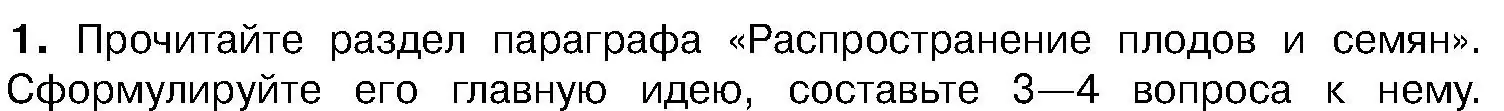 **1.** Прочитайте раздел параграфа «Распространение плодов и семян». Сформулируйте его главную идею, составьте 3—4 вопроса к нему.